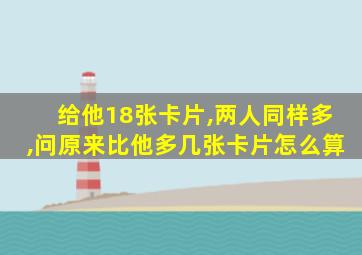 给他18张卡片,两人同样多,问原来比他多几张卡片怎么算